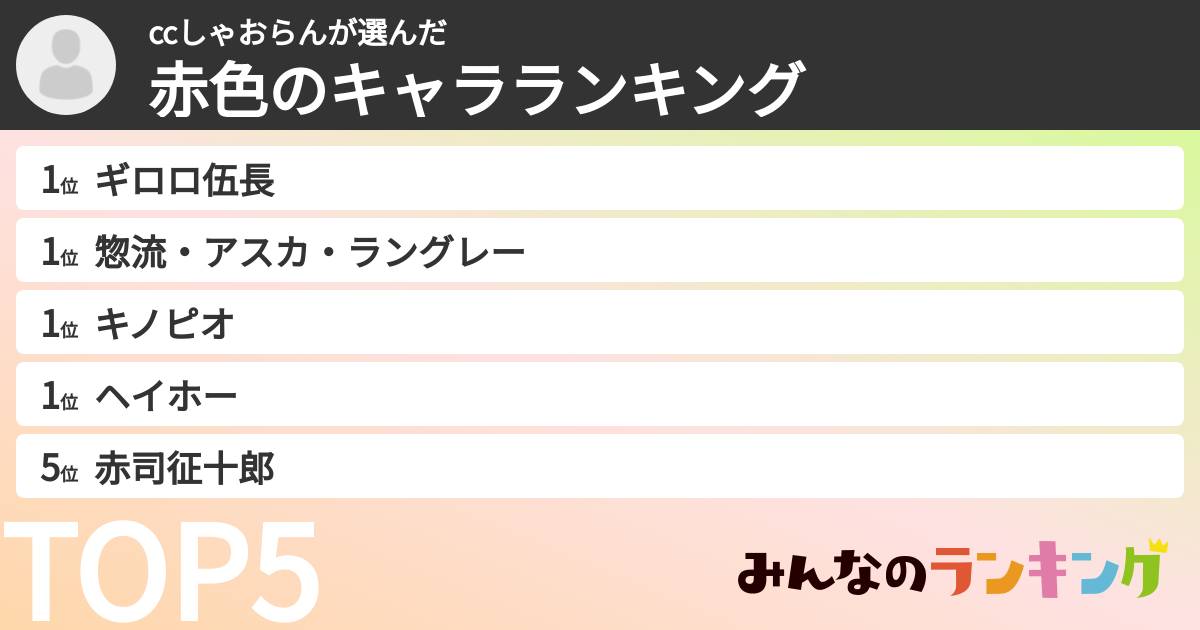 ccしゃおらんが選んだ
赤色のキャラランキング

1位 ギロロ伍長
1位 惣流・アスカ・ラングレー
1位 キノピオ
1位 ヘイホー
5位 赤司征十郎

TOP5

みんなのランキング